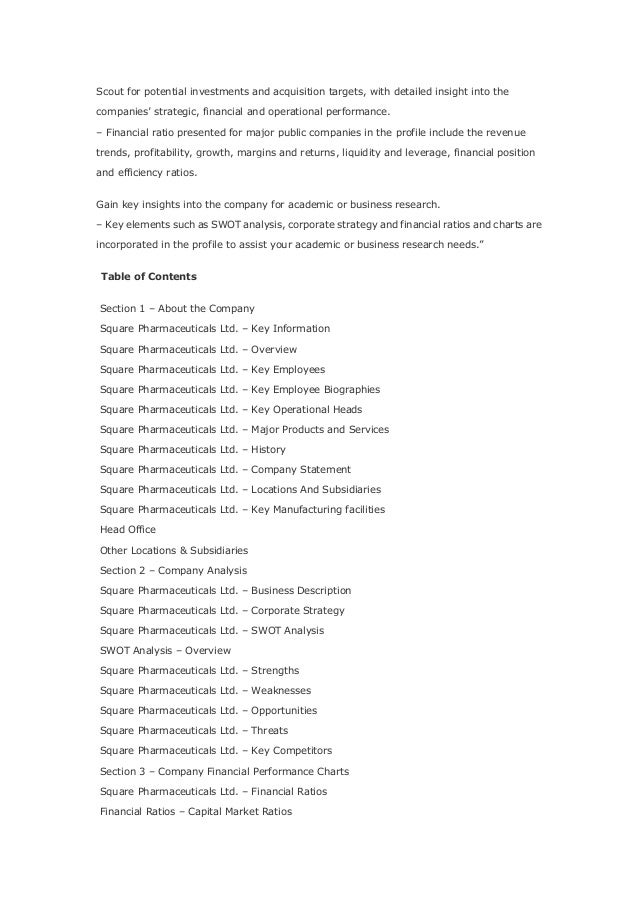 Scout for potential investments and acquisition targets, with detailed insight into the companies' strategic, financial and operational performance.
– Financial ratio presented for major public companies in the profile include the revenue trends, profitability, growth, margins and returns, liquidity and leverage, financial position and efficiency ratios.

Gain key insights into the company for academic or business research.
– Key elements such as SWOT analysis, corporate strategy and financial ratios and charts are incorporated in the profile to assist your academic or business research needs."

Table of Contents

Section 1 – About the Company
Square Pharmaceuticals Ltd. – Key Information
Square Pharmaceuticals Ltd. – Overview
Square Pharmaceuticals Ltd. – Key Employees
Square Pharmaceuticals Ltd. – Key Employee Biographies
Square Pharmaceuticals Ltd. – Key Operational Heads
Square Pharmaceuticals Ltd. – Major Products and Services
Square Pharmaceuticals Ltd. – History
Square Pharmaceuticals Ltd. – Company Statement
Square Pharmaceuticals Ltd. – Locations And Subsidiaries
Square Pharmaceuticals Ltd. – Key Manufacturing facilities
Head Office
Other Locations & Subsidiaries
Section 2 – Company Analysis
Square Pharmaceuticals Ltd. – Business Description
Square Pharmaceuticals Ltd. – Corporate Strategy
Square Pharmaceuticals Ltd. – SWOT Analysis
SWOT Analysis – Overview
Square Pharmaceuticals Ltd. – Strengths
Square Pharmaceuticals Ltd. – Weaknesses
Square Pharmaceuticals Ltd. – Opportunities
Square Pharmaceuticals Ltd. – Threats
Square Pharmaceuticals Ltd. – Key Competitors
Section 3 – Company Financial Performance Charts
Square Pharmaceuticals Ltd. – Financial Ratios
Financial Ratios – Capital Market Ratios